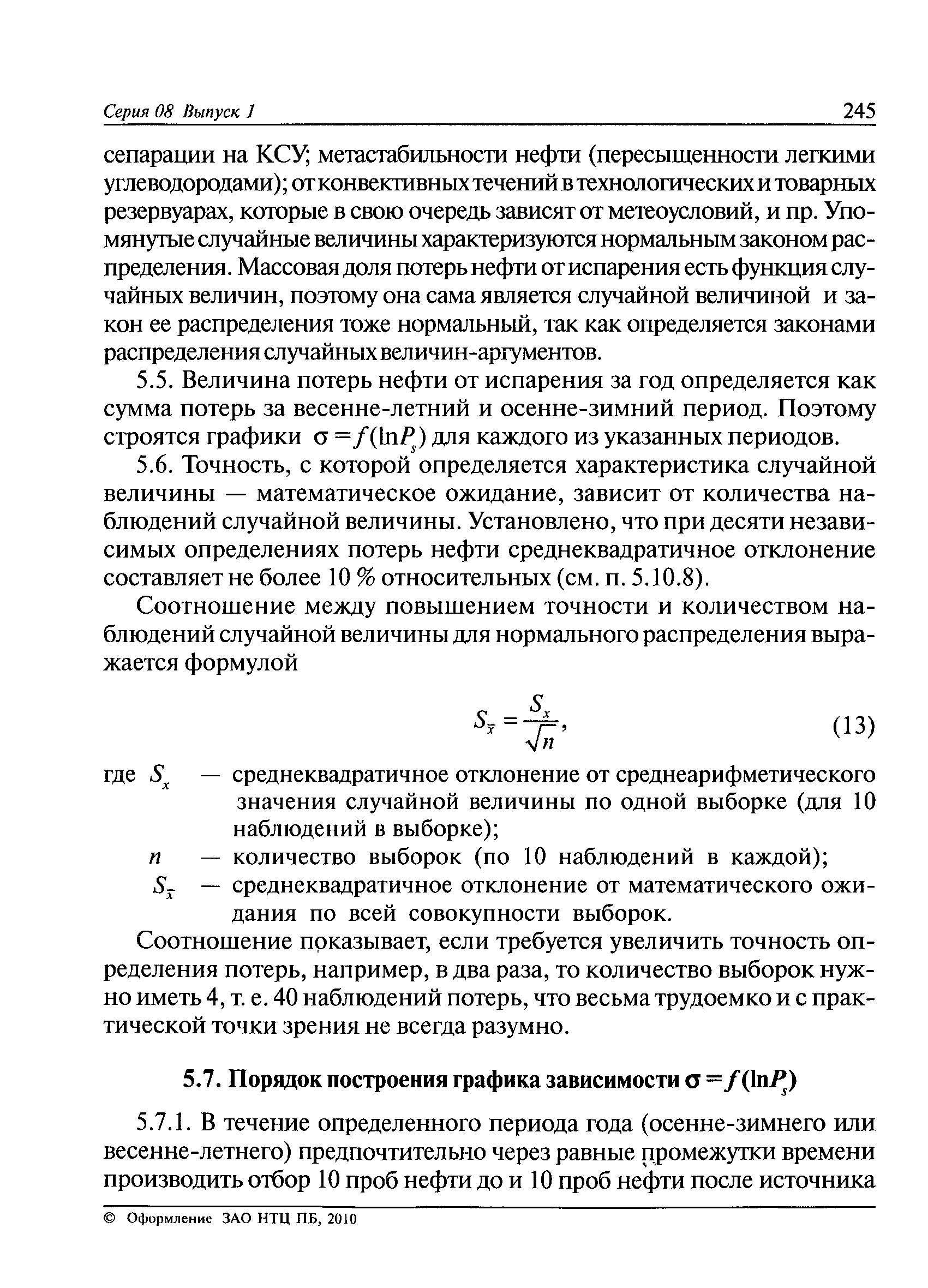 Серия 08 Выпуск 1 245

сепарации на КСУ; метастабильности нефти (пересыщенности легкими углеводородами); от конвективных течений в технологических и товарных резервуарах, которые в свою очередь зависят от метеоусловий, и пр. Упомянутые случайные величины характеризуются нормальным законом распределения. Массовая доля потерь нефти от испарения есть функция случайных величин, поэтому она сама является случайной величиной и закон ее распределения тоже нормальный, так как определяется законами распределения случайных величин-аргументов.

5.5. Величина потерь нефти от испарения за год определяется как сумма потерь за весенне-летний и осенне-зимний период. Поэтому строятся графики $\sigma = f(\ln P_s)$ для каждого из указанных периодов.

5.6. Точность, с которой определяется характеристика случайной величины — математическое ожидание, зависит от количества наблюдений случайной величины. Установлено, что при десяти независимых определениях потерь нефти среднеквадратичное отклонение составляет не более 10 % относительных (см. п. 5.10.8).

Соотношение между повышением точности и количеством наблюдений случайной величины для нормального распределения выражается формулой

$S_{\bar{x}} = \frac{S_x}{\sqrt{n}}$, (13)

где $S_x$ — среднеквадратичное отклонение от среднеарифметического значения случайной величины по одной выборке (для 10 наблюдений в выборке);

$n$ — количество выборок (по 10 наблюдений в каждой);

$S_{\bar{x}}$ — среднеквадратичное отклонение от математического ожидания по всей совокупности выборок.

Соотношение показывает, если требуется увеличить точность определения потерь, например, в два раза, то количество выборок нужно иметь 4, т. е. 40 наблюдений потерь, что весьма трудоемко и с практической точки зрения не всегда разумно.

5.7. Порядок построения графика зависимости $\sigma = f(\ln P_s)$

5.7.1. В течение определенного периода года (осенне-зимнего или весенне-летнего) предпочтительно через равные промежутки времени производить отбор 10 проб нефти до и 10 проб нефти после источника

© Оформление ЗАО НТЦ ПБ, 2010